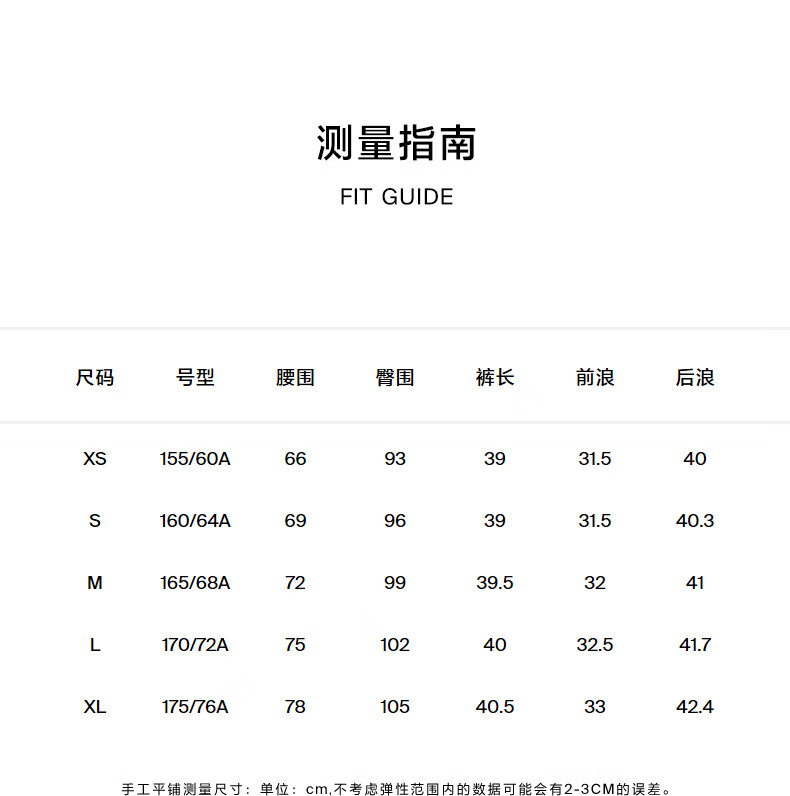 测量指南

FIT GUIDE

| 尺码 | 号型 | 腰围 | 臀围 | 裤长 | 前浪 | 后浪 |
|---|---|---|---|---|---|---|
| XS | 155/60A | 66 | 93 | 39 | 31.5 | 40 |
| S | 160/64A | 69 | 96 | 39 | 31.5 | 40.3 |
| M | 165/68A | 72 | 99 | 39.5 | 32 | 41 |
| L | 170/72A | 75 | 102 | 40 | 32.5 | 41.7 |
| XL | 175/76A | 78 | 105 | 40.5 | 33 | 42.4 |

手工平铺测量尺寸：单位：cm,不考虑弹性范围内的数据可能会有2-3CM的误差。